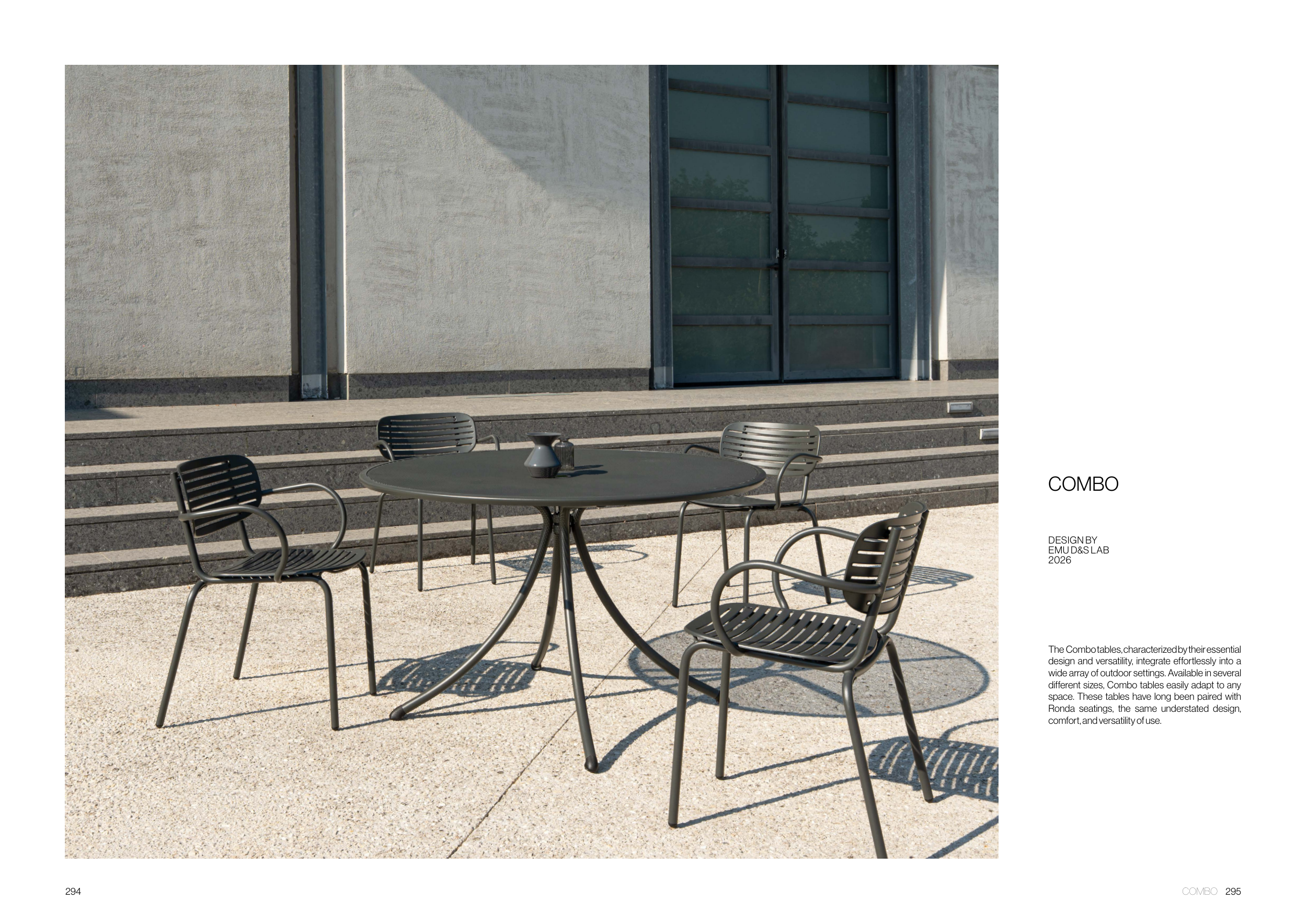 COMBO

DESIGN BY
EMU D&S LAB
2026

The Combo tables, characterized by their essential design and versatility, integrate effortlessly into a wide array of outdoor settings. Available in several different sizes, Combo tables easily adapt to any space. These tables have long been paired with Ronda seatings, the same understated design, comfort, and versatility of use.

294

COMBO 295